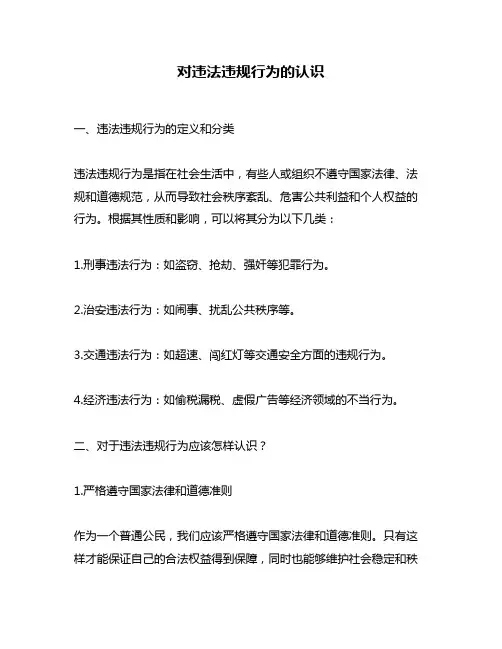 对违法违规行为的认识

一、违法违规行为的定义和分类

违法违规行为是指在社会生活中，有些人或组织不遵守国家法律、法规和道德规范，从而导致社会秩序紊乱、危害公共利益和个人权益的行为。根据其性质和影响，可以将其分为以下几类：

1.刑事违法行为：如盗窃、抢劫、强奸等犯罪行为。

2.治安违法行为：如闹事、扰乱公共秩序等。

3.交通违法行为：如超速、闯红灯等交通安全方面的违规行为。

4.经济违法行为：如偷税漏税、虚假广告等经济领域的不当行为。

二、对于违法违规行为应该怎样认识？

1.严格遵守国家法律和道德准则

作为一个普通公民，我们应该严格遵守国家法律和道德准则。只有这样才能保证自己的合法权益得到保障，同时也能够维护社会稳定和秩